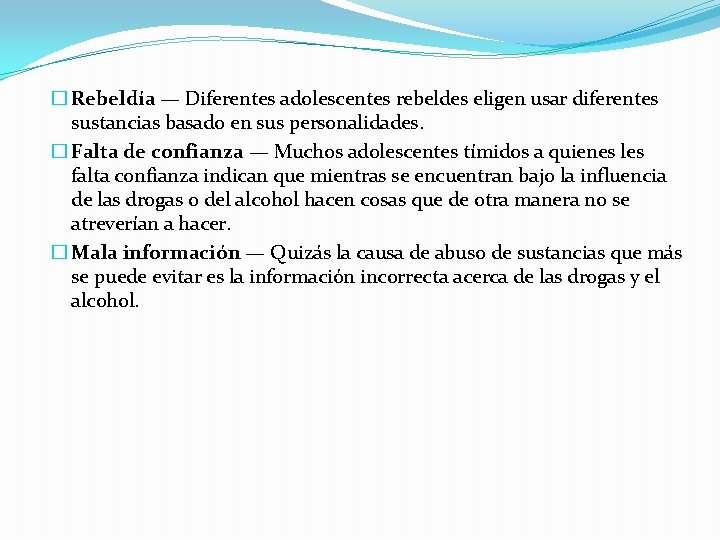 □ Rebeldía — Diferentes adolescentes rebeldes eligen usar diferentes sustancias basado en sus personalidades.

□ Falta de confianza — Muchos adolescentes tímidos a quienes les falta confianza indican que mientras se encuentran bajo la influencia de las drogas o del alcohol hacen cosas que de otra manera no se atreverían a hacer.

□ Mala información — Quizás la causa de abuso de sustancias que más se puede evitar es la información incorrecta acerca de las drogas y el alcohol.